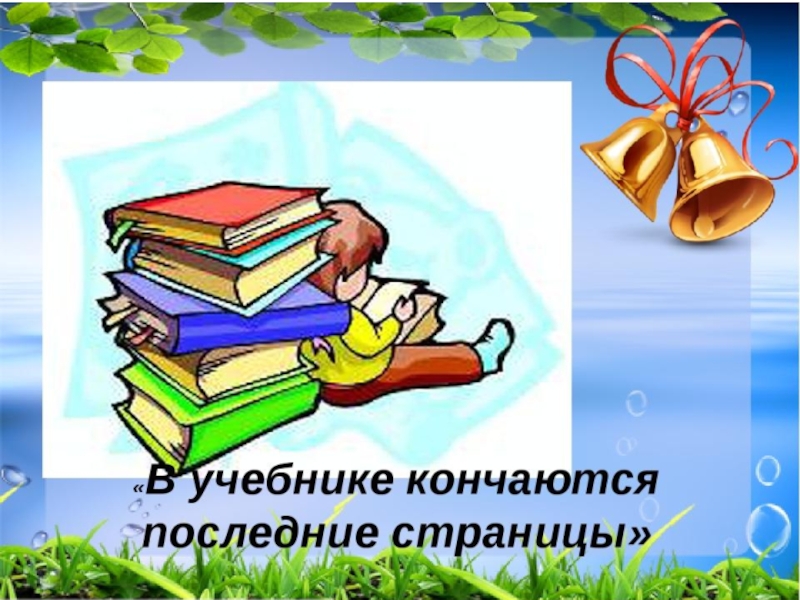 «В учебнике кончаются последние страницы»